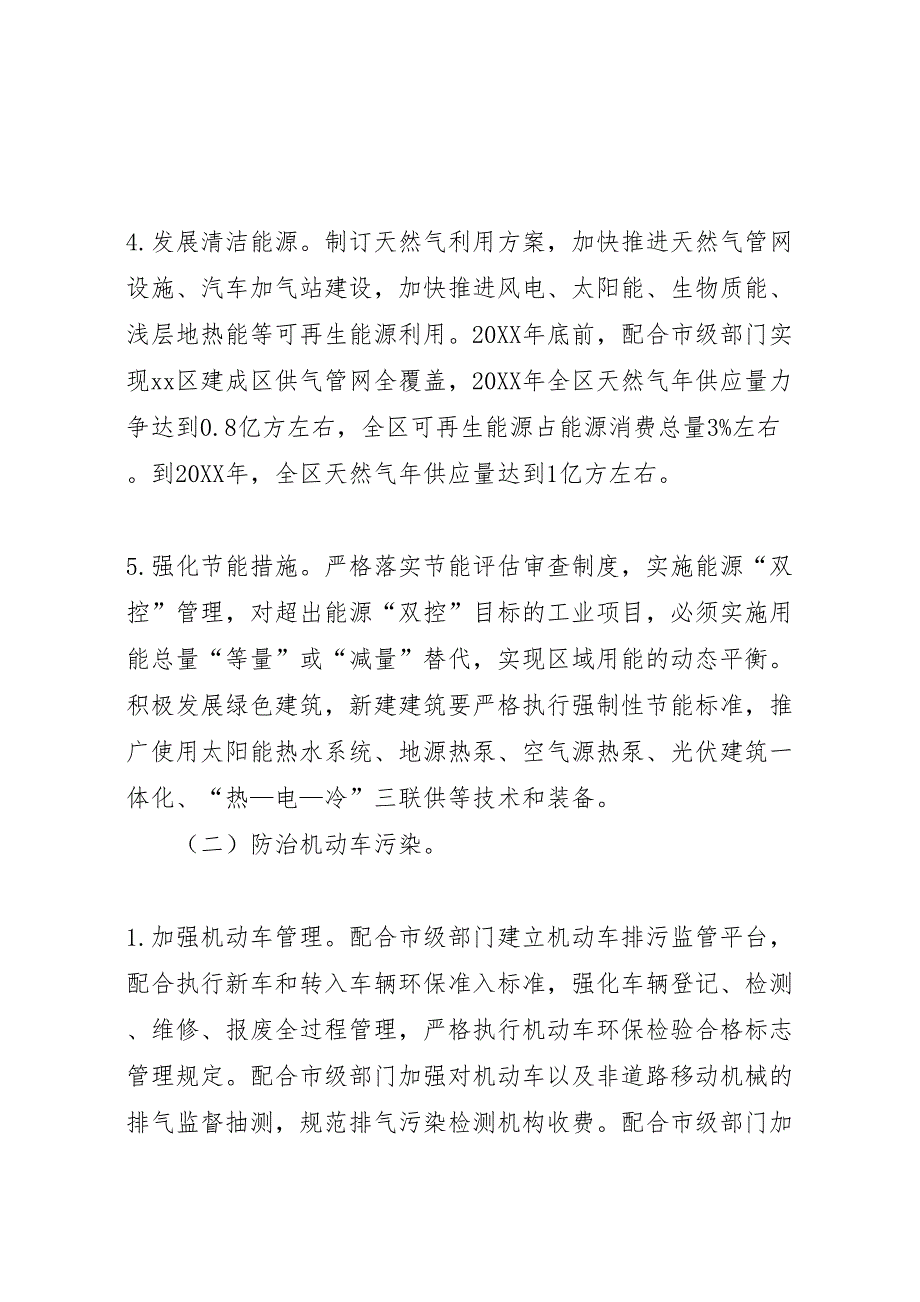 4.发展清洁能源。制订天然气利用方案，加快推进天然气管网设施、汽车加气站建设，加快推进风电、太阳能、生物质能、浅层地热能等可再生能源利用。20XX年底前，配合市级部门实现xx区建成区供气管网全覆盖，20XX年全区天然气年供应量力争达到0.8亿方左右，全区可再生能源占能源消费总量3%左右。到20XX年，全区天然气年供应量达到1亿方左右。

5.强化节能措施。严格落实节能评估审查制度，实施能源“双控”管理，对超出能源“双控”目标的工业项目，必须实施用能总量“等量”或“减量”替代，实现区域用能的动态平衡。积极发展绿色建筑，新建建筑要严格执行强制性节能标准，推广使用太阳能热水系统、地源热泵、空气源热泵、光伏建筑一体化、“热—电—冷”三联供等技术和装备。

（二）防治机动车污染。

1.加强机动车管理。配合市级部门建立机动车排污监管平台，配合执行新车和转入车辆环保准入标准，强化车辆登记、检测、维修、报废全过程管理，严格执行机动车环保检验合格标志管理规定。配合市级部门加强对机动车以及非道路移动机械的排气监督抽测，规范排气污染检测机构收费。配合市级部门加